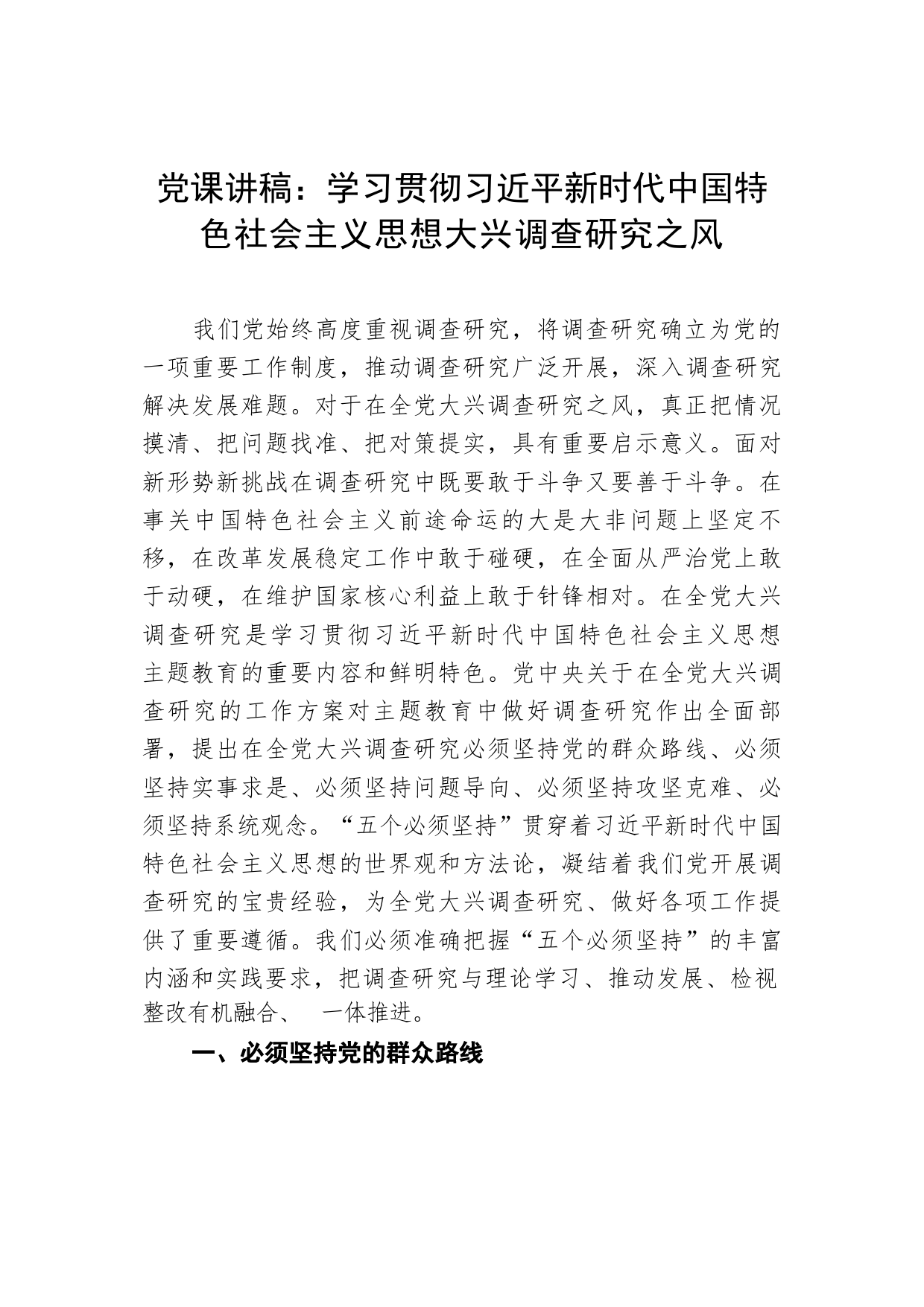 党课讲稿：学习贯彻习近平新时代中国特色社会主义思想大兴调查研究之风

我们党始终高度重视调查研究，将调查研究确立为党的一项重要工作制度，推动调查研究广泛开展，深入调查研究解决发展难题。对于在全党大兴调查研究之风，真正把情况摸清、把问题找准、把对策提实，具有重要启示意义。面对新形势新挑战在调查研究中既要敢于斗争又要善于斗争。在事关中国特色社会主义前途命运的大是大非问题上坚定不移，在改革发展稳定工作中敢于碰硬，在全面从严治党上敢于动硬，在维护国家核心利益上敢于针锋相对。在全党大兴调查研究是学习贯彻习近平新时代中国特色社会主义思想主题教育的重要内容和鲜明特色。党中央关于在全党大兴调查研究的工作方案对主题教育中做好调查研究作出全面部署，提出在全党大兴调查研究必须坚持党的群众路线、必须坚持实事求是、必须坚持问题导向、必须坚持攻坚克难、必须坚持系统观念。“五个必须坚持”贯穿着习近平新时代中国特色社会主义思想的世界观和方法论，凝结着我们党开展调查研究的宝贵经验，为全党大兴调查研究、做好各项工作提供了重要遵循。我们必须准确把握“五个必须坚持”的丰富内涵和实践要求，把调查研究与理论学习、推动发展、检视整改有机融合、 一体推进。

一、必须坚持党的群众路线